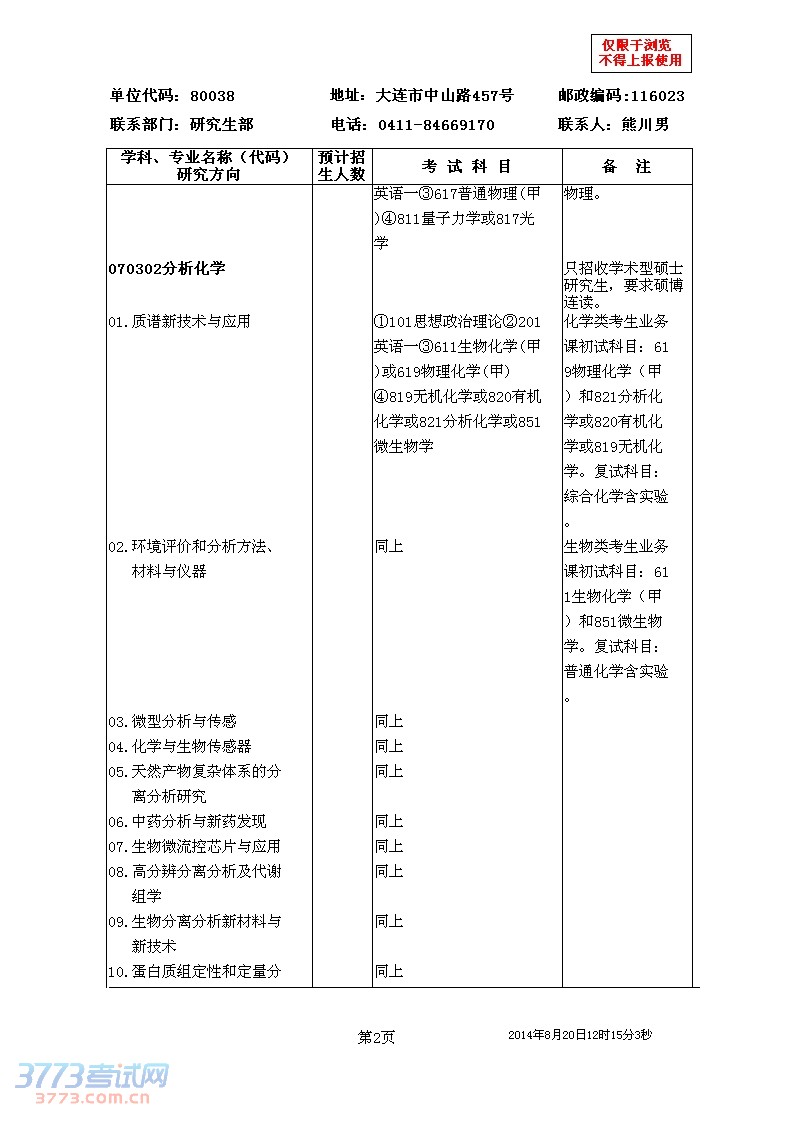 仅限于浏览
不得上报使用

单位代码：80038　　地址：大连市中山路457号　　邮政编码:116023
联系部门：研究生部　　电话：0411-84669170　　联系人：熊川男

| 学科、专业名称（代码）研究方向 | 预计招生人数 | 考 试 科 目 | 备 注 |
|---|---|---|---|
| | | 英语一③617普通物理(甲)④811量子力学或817光学 | 物理。 |
| 070302分析化学 | | | 只招收学术型硕士研究生，要求硕博连读。 |
| 01.质谱新技术与应用 | | ①101思想政治理论②201英语一③611生物化学(甲)或619物理化学(甲)④819无机化学或820有机化学或821分析化学或851微生物学 | 化学类考生业务课初试科目：619物理化学（甲）和821分析化学或820有机化学或819无机化学。复试科目：综合化学含实验。 |
| 02.环境评价和分析方法、材料与仪器 | | 同上 | 生物类考生业务课初试科目：611生物化学（甲）和851微生物学。复试科目：普通化学含实验。 |
| 03.微型分析与传感 | | 同上 | |
| 04.化学与生物传感器 | | 同上 | |
| 05.天然产物复杂体系的分离分析研究 | | 同上 | |
| 06.中药分析与新药发现 | | 同上 | |
| 07.生物微流控芯片与应用 | | 同上 | |
| 08.高分辨分离分析及代谢组学 | | 同上 | |
| 09.生物分离分析新材料与新技术 | | 同上 | |
| 10.蛋白质组定性和定量分 | | 同上 | |

第2页　　2014年8月20日12时15分3秒

3773考试网
3773.com.cn